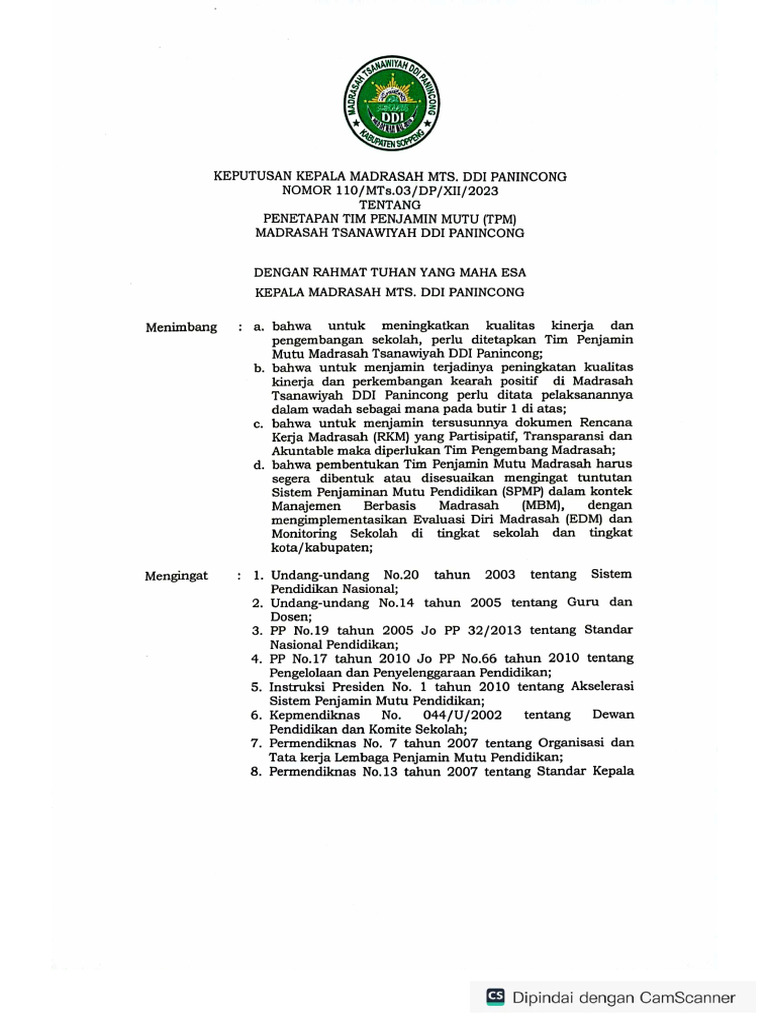 MADRASAH TSANAWIYAH DDI PANINCONG
DDI
KABUPATEN SOPPENG

KEPUTUSAN KEPALA MADRASAH MTS. DDI PANINCONG
NOMOR 110/MTs.03/DP/XII/2023
TENTANG
PENETAPAN TIM PENJAMIN MUTU (TPM)
MADRASAH TSANAWIYAH DDI PANINCONG

DENGAN RAHMAT TUHAN YANG MAHA ESA
KEPALA MADRASAH MTS. DDI PANINCONG

Menimbang : a. bahwa untuk meningkatkan kualitas kinerja dan pengembangan sekolah, perlu ditetapkan Tim Penjamin Mutu Madrasah Tsanawiyah DDI Panincong;
b. bahwa untuk menjamin terjadinya peningkatan kualitas kinerja dan perkembangan kearah positif di Madrasah Tsanawiyah DDI Panincong perlu ditata pelaksanannya dalam wadah sebagai mana pada butir 1 di atas;
c. bahwa untuk menjamin tersusunnya dokumen Rencana Kerja Madrasah (RKM) yang Partisipatif, Transparansi dan Akuntable maka diperlukan Tim Pengembang Madrasah;
d. bahwa pembentukan Tim Penjamin Mutu Madrasah harus segera dibentuk atau disesuaikan mengingat tuntutan Sistem Penjaminan Mutu Pendidikan (SPMP) dalam kontek Manajemen Berbasis Madrasah (MBM), dengan mengimplementasikan Evaluasi Diri Madrasah (EDM) dan Monitoring Sekolah di tingkat sekolah dan tingkat kota/kabupaten;

Mengingat : 1. Undang-undang No.20 tahun 2003 tentang Sistem Pendidikan Nasional;
2. Undang-undang No.14 tahun 2005 tentang Guru dan Dosen;
3. PP No.19 tahun 2005 Jo PP 32/2013 tentang Standar Nasional Pendidikan;
4. PP No.17 tahun 2010 Jo PP No.66 tahun 2010 tentang Pengelolaan dan Penyelenggaraan Pendidikan;
5. Instruksi Presiden No. 1 tahun 2010 tentang Akselerasi Sistem Penjamin Mutu Pendidikan;
6. Kepmendiknas No. 044/U/2002 tentang Dewan Pendidikan dan Komite Sekolah;
7. Permendiknas No. 7 tahun 2007 tentang Organisasi dan Tata kerja Lembaga Penjamin Mutu Pendidikan;
8. Permendiknas No.13 tahun 2007 tentang Standar Kepala

CS Dipindai dengan CamScanner